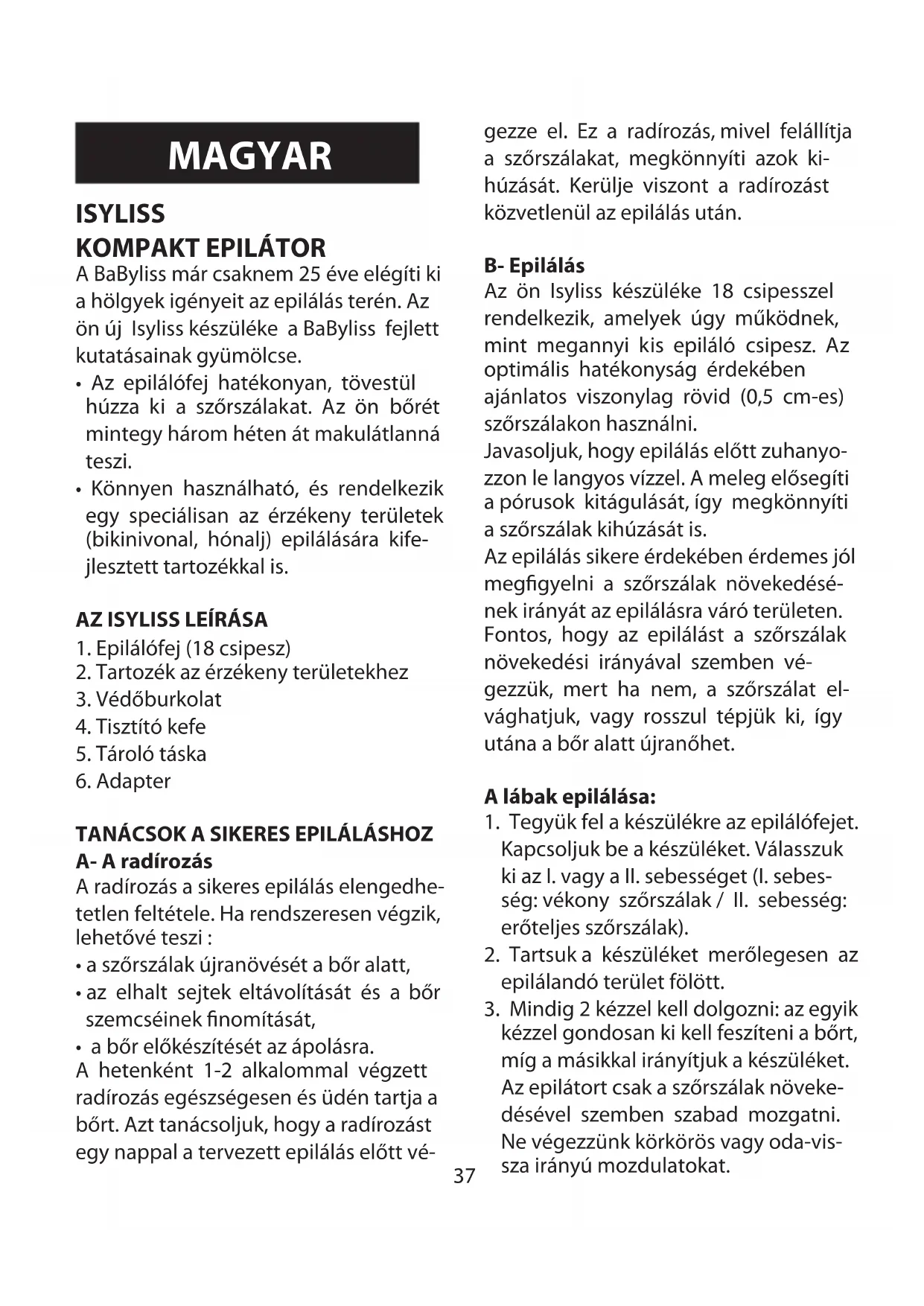 MAGYAR

ISYLISS
KOMPAKT EPILÁTOR
A BaByliss már csaknem 25 éve elégíti ki a hölgyek igényeit az epilálás terén. Az ön új Isyliss készüléke a BaByliss fejlett kutatásainak gyümölcse.
• Az epilálófej hatékonyan, tövestül húzza ki a szőrszálakat. Az ön bőrét mintegy három héten át makulátlanná teszi.
• Könnyen használható, és rendelkezik egy speciálisan az érzékeny területek (bikinivonal, hónalj) epilálására kifejlesztett tartozékkal is.

AZ ISYLISS LEÍRÁSA
1. Epilálófej (18 csipesz)
2. Tartozék az érzékeny területekhez
3. Védőburkolat
4. Tisztító kefe
5. Tároló táska
6. Adapter

TANÁCSOK A SIKERES EPILÁLÁSHOZ
A- A radírozás
A radírozás a sikeres epilálás elengedhetetlen feltétele. Ha rendszeresen végzik, lehetővé teszi :
• a szőrszálak újranövését a bőr alatt,
• az elhalt sejtek eltávolítását és a bőr szemcséinek finomítását,
• a bőr előkészítését az ápolásra.
A hetenként 1-2 alkalommal végzett radírozás egészségesen és üdén tartja a bőrt. Azt tanácsoljuk, hogy a radírozást egy nappal a tervezett epilálás előtt végezze el. Ez a radírozás, mivel felállítja a szőrszálakat, megkönnyíti azok kihúzását. Kerülje viszont a radírozást közvetlenül az epilálás után.

B- Epilálás
Az ön Isyliss készüléke 18 csipesszel rendelkezik, amelyek úgy működnek, mint megannyi kis epiláló csipesz. Az optimális hatékonyság érdekében ajánlatos viszonylag rövid (0,5 cm-es) szőrszálakon használni.
Javasoljuk, hogy epilálás előtt zuhanyozzon le langyos vízzel. A meleg elősegíti a pórusok kitágulását, így megkönnyíti a szőrszálak kihúzását is.
Az epilálás sikere érdekében érdemes jól megfigyelni a szőrszálak növekedésének irányát az epilálásra váró területen. Fontos, hogy az epilálást a szőrszálak növekedési irányával szemben végezzük, mert ha nem, a szőrszálat elvághatjuk, vagy rosszul tépjük ki, így utána a bőr alatt újranőhet.

A lábak epilálása:
1. Tegyük fel a készülékre az epilálófejet. Kapcsoljuk be a készüléket. Válasszuk ki az I. vagy a II. sebességet (I. sebesség: vékony szőrszálak / II. sebesség: erőteljes szőrszálak).
2. Tartsuk a készüléket merőlegesen az epilálandó terület fölött.
3. Mindig 2 kézzel kell dolgozni: az egyik kézzel gondosan ki kell feszíteni a bőrt, míg a másikkal irányítjuk a készüléket. Az epilátort csak a szőrszálak növekedésével szemben szabad mozgatni. Ne végezzünk körkörös vagy oda-vissza irányú mozdulatokat.

37